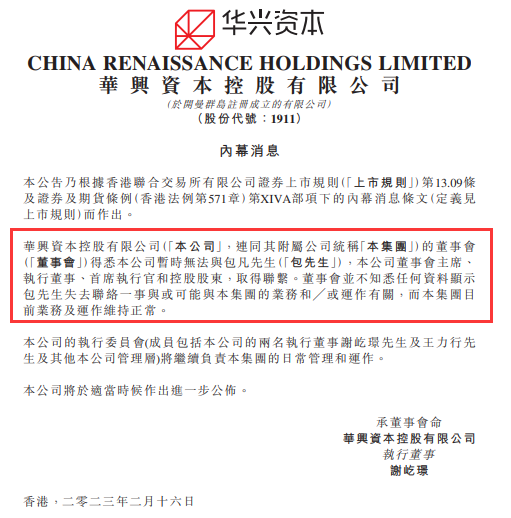 华兴资本

CHINA RENAISSANCE HOLDINGS LIMITED
華興資本控股有限公司
(於開曼群島註冊成立的有限公司)
(股份代號:1911)

內幕消息

本公告乃根據香港聯合交易所有限公司證券上市規則(「上市規則」)第13.09條及證券及期貨條例(香港法例第571章)第XIVA部項下的內幕消息條文(定義見上市規則)而作出。

華興資本控股有限公司(「本公司」,連同其附屬公司統稱「本集團」)的董事會(「董事會」)得悉本公司暫時無法與包凡先生(「包先生」),本公司董事會主席、執行董事、首席執行官和控股股東,取得聯繫。董事會並不知悉任何資料顯示包先生失去聯絡一事與或可能與本集團的業務和╱或運作有關,而本集團目前業務及運作維持正常。

本公司的執行委員會(成員包括本公司的兩名執行董事謝屹璟先生及王力行先生及其他本公司管理層)將繼續負責本集團的日常管理和運作。

本公司將於適當時候作出進一步公佈。

承董事會命
華興資本控股有限公司
執行董事
謝屹璟

香港,二零二三年二月十六日